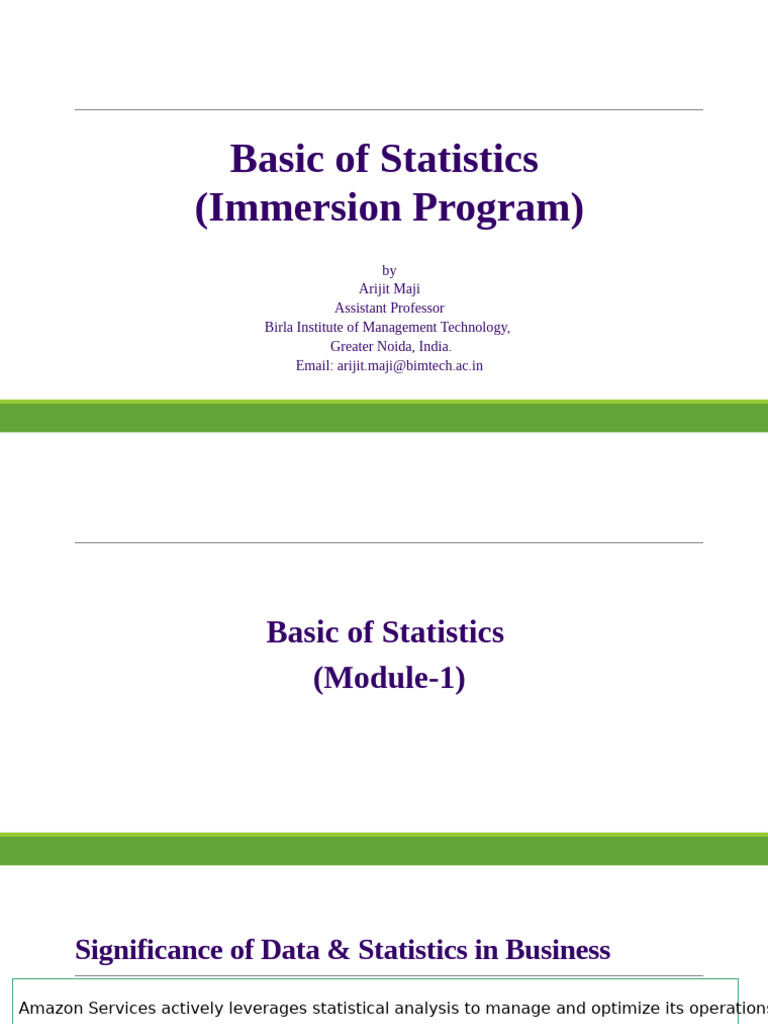 Basic of Statistics
(Immersion Program)

by
Arijit Maji
Assistant Professor
Birla Institute of Management Technology,
Greater Noida, India.
Email: arijit.maji@bimtech.ac.in

Basic of Statistics
(Module-1)

Significance of Data & Statistics in Business

Amazon Services actively leverages statistical analysis to manage and optimize its operations